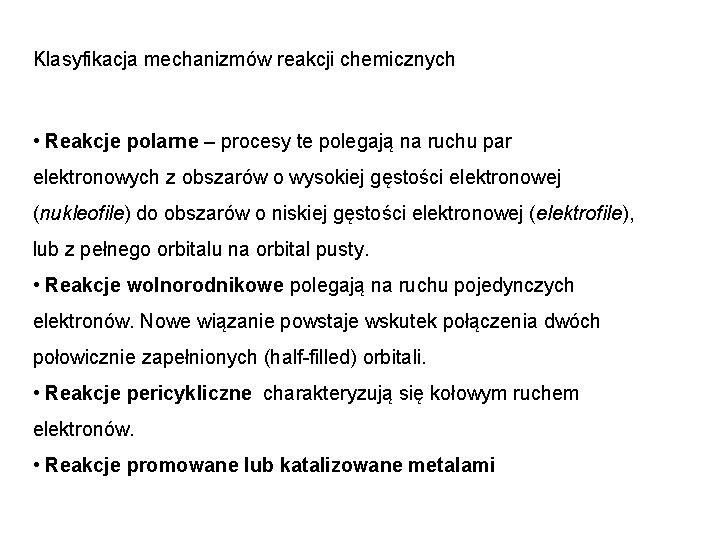 Klasyfikacja mechanizmów reakcji chemicznych

• Reakcje polarne – procesy te polegają na ruchu par elektronowych z obszarów o wysokiej gęstości elektronowej (nukleofile) do obszarów o niskiej gęstości elektronowej (elektrofile), lub z pełnego orbitalu na orbital pusty.
• Reakcje wolnorodnikowe polegają na ruchu pojedynczych elektronów. Nowe wiązanie powstaje wskutek połączenia dwóch połowicznie zapełnionych (half-filled) orbitali.
• Reakcje pericykliczne charakteryzują się kołowym ruchem elektronów.
• Reakcje promowane lub katalizowane metalami